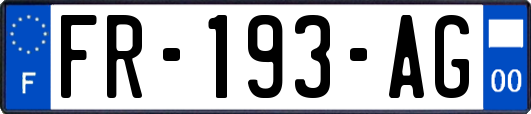 F

FR-193-AG

00